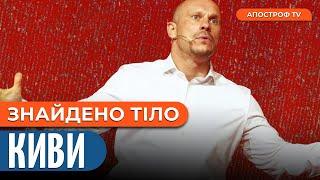 АПОСТРОФ TV

ЗНАЙДЕНО ТІЛО

КИВИ